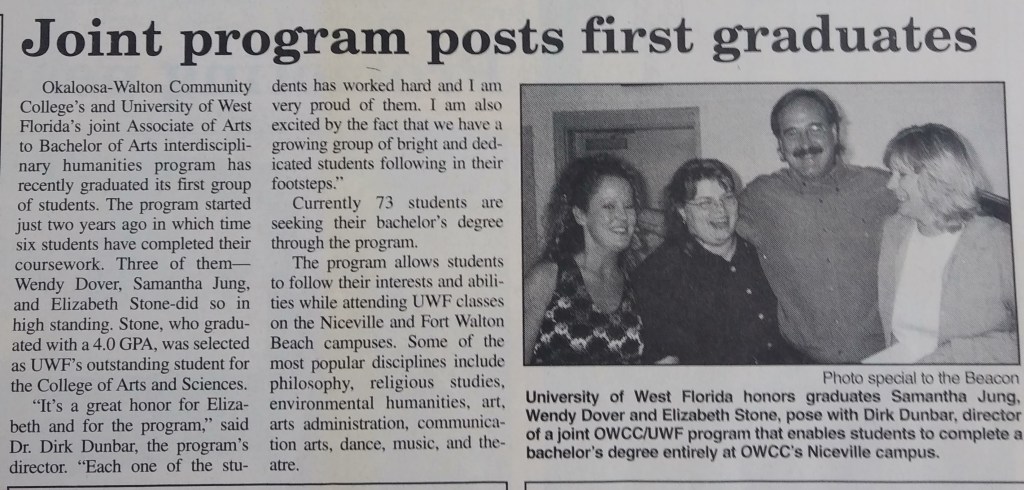 Joint program posts first graduates

Okaloosa-Walton Community College's and University of West Florida's joint Associate of Arts to Bachelor of Arts interdisciplinary humanities program has recently graduated its first group of students. The program started just two years ago in which time six students have completed their coursework. Three of them—Wendy Dover, Samantha Jung, and Elizabeth Stone-did so in high standing. Stone, who graduated with a 4.0 GPA, was selected as UWF's outstanding student for the College of Arts and Sciences.

"It's a great honor for Elizabeth and for the program," said Dr. Dirk Dunbar, the program's director. "Each one of the students has worked hard and I am very proud of them. I am also excited by the fact that we have a growing group of bright and dedicated students following in their footsteps."

Currently 73 students are seeking their bachelor's degree through the program.

The program allows students to follow their interests and abilities while attending UWF classes on the Niceville and Fort Walton Beach campuses. Some of the most popular disciplines include philosophy, religious studies, environmental humanities, art, arts administration, communication arts, dance, music, and theatre.

Photo special to the Beacon

University of West Florida honors graduates Samantha Jung, Wendy Dover and Elizabeth Stone, pose with Dirk Dunbar, director of a joint OWCC/UWF program that enables students to complete a bachelor's degree entirely at OWCC's Niceville campus.